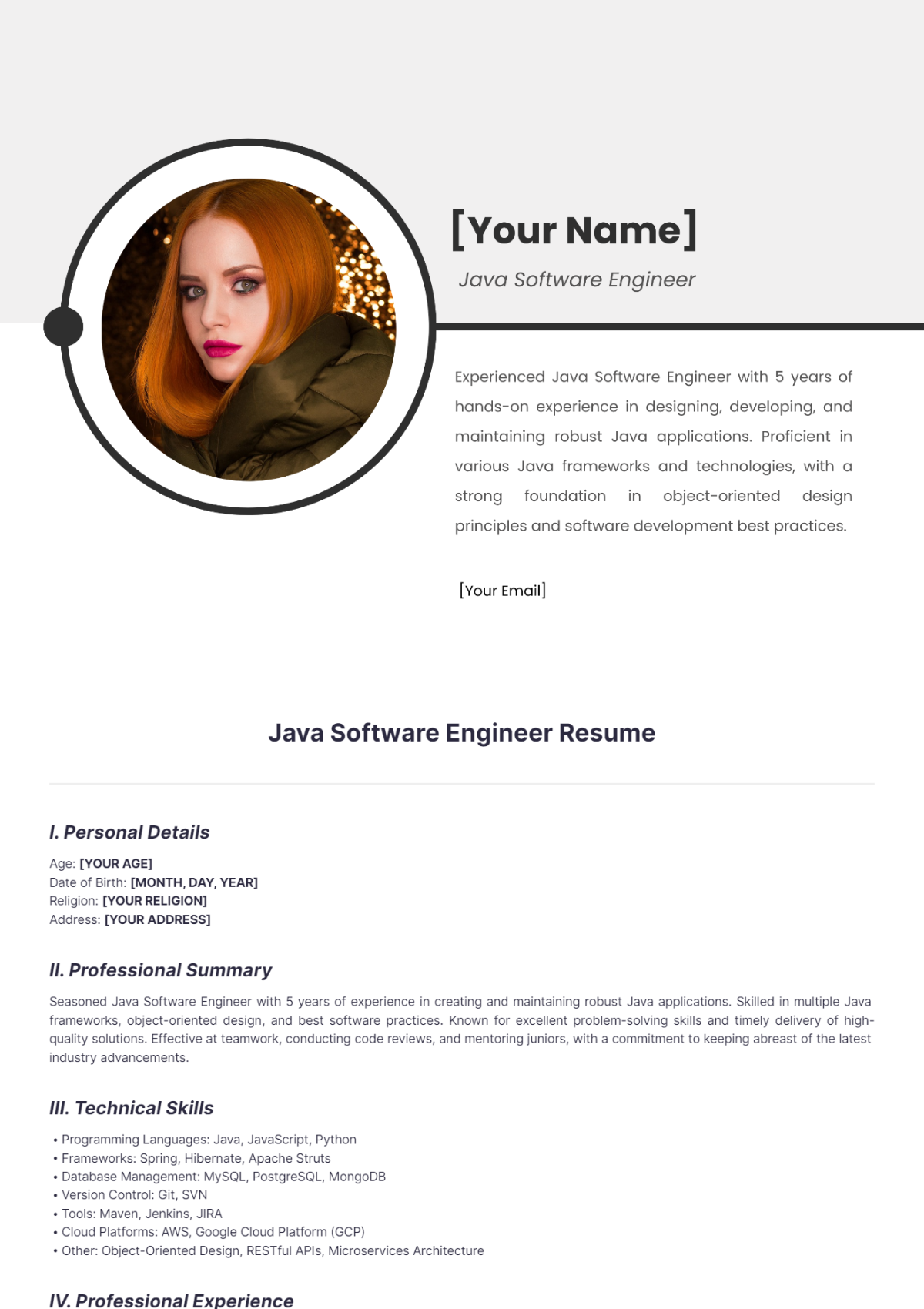 [Your Name]

Java Software Engineer

Experienced Java Software Engineer with 5 years of hands-on experience in designing, developing, and maintaining robust Java applications. Proficient in various Java frameworks and technologies, with a strong foundation in object-oriented design principles and software development best practices.

[Your Email]

Java Software Engineer Resume

I. Personal Details

Age: [YOUR AGE]
Date of Birth: [MONTH, DAY, YEAR]
Religion: [YOUR RELIGION]
Address: [YOUR ADDRESS]

II. Professional Summary

Seasoned Java Software Engineer with 5 years of experience in creating and maintaining robust Java applications. Skilled in multiple Java frameworks, object-oriented design, and best software practices. Known for excellent problem-solving skills and timely delivery of high-quality solutions. Effective at teamwork, conducting code reviews, and mentoring juniors, with a commitment to keeping abreast of the latest industry advancements.

III. Technical Skills

• Programming Languages: Java, JavaScript, Python
• Frameworks: Spring, Hibernate, Apache Struts
• Database Management: MySQL, PostgreSQL, MongoDB
• Version Control: Git, SVN
• Tools: Maven, Jenkins, JIRA
• Cloud Platforms: AWS, Google Cloud Platform (GCP)
• Other: Object-Oriented Design, RESTful APIs, Microservices Architecture

IV. Professional Experience